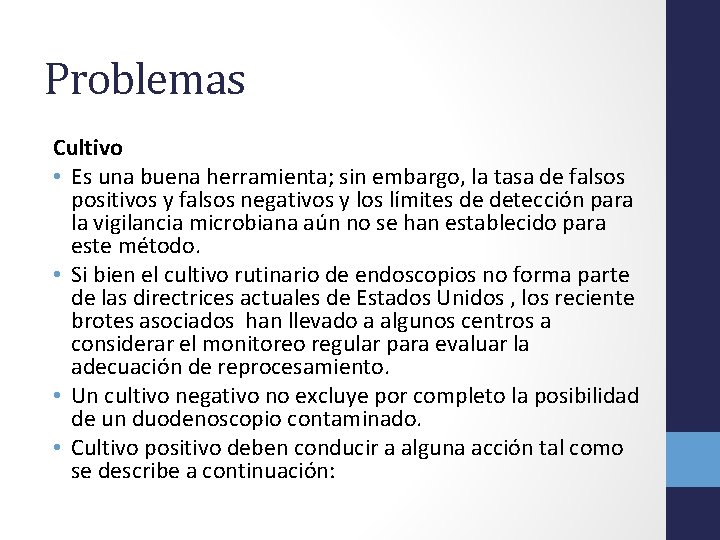 Problemas

Cultivo

• Es una buena herramienta; sin embargo, la tasa de falsos positivos y falsos negativos y los límites de detección para la vigilancia microbiana aún no se han establecido para este método.

• Si bien el cultivo rutinario de endoscopios no forma parte de las directrices actuales de Estados Unidos , los reciente brotes asociados han llevado a algunos centros a considerar el monitoreo regular para evaluar la adecuación de reprocesamiento.

• Un cultivo negativo no excluye por completo la posibilidad de un duodenoscopio contaminado.

• Cultivo positivo deben conducir a alguna acción tal como se describe a continuación: